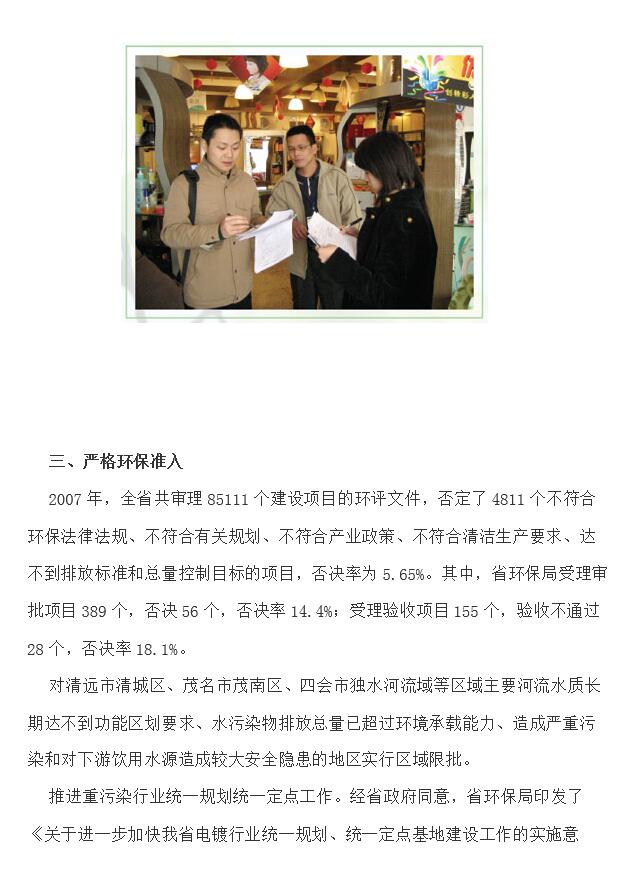 三、严格环保准入

2007 年，全省共审理 85111 个建设项目的环评文件，否定了 4811 个不符合环保法律法规、不符合有关规划、不符合产业政策、不符合清洁生产要求、达不到排放标准和总量控制目标的项目，否决率为 5.65%。其中，省环保局受理审批项目 389 个，否决 56 个，否决率 14.4%；受理验收项目 155 个，验收不通过 28 个，否决率 18.1%。

对清远市清城区、茂名市茂南区、四会市独水河流域等区域主要河流水质长期达不到功能区划要求、水污染物排放总量已超过环境承载能力、造成严重污染和对下游饮用水源造成较大安全隐患的地区实行区域限批。

推进重污染行业统一规划统一定点工作。经省政府同意，省环保局印发了《关于进一步加快我省电镀行业统一规划、统一定点基地建设工作的实施意